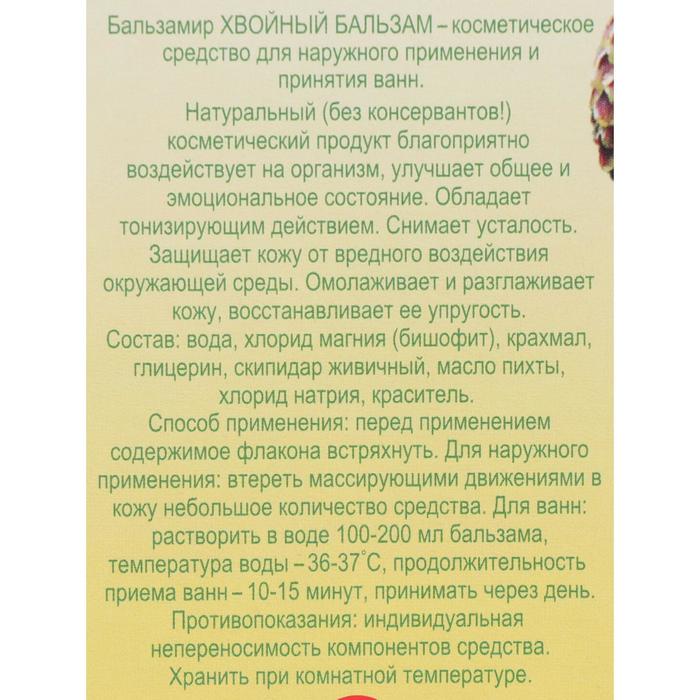 Бальзамир ХВОЙНЫЙ БАЛЬЗАМ – косметическое средство для наружного применения и принятия ванн.

Натуральный (без консервантов!) косметический продукт благоприятно воздействует на организм, улучшает общее и эмоциональное состояние. Обладает тонизирующим действием. Снимает усталость. Защищает кожу от вредного воздействия окружающей среды. Омолаживает и разглаживает кожу, восстанавливает ее упругость.

Состав: вода, хлорид магния (бишофит), крахмал, глицерин, скипидар живичный, масло пихты, хлорид натрия, краситель.

Способ применения: перед применением содержимое флакона встряхнуть. Для наружного применения: втереть массирующими движениями в кожу небольшое количество средства. Для ванн: растворить в воде 100-200 мл бальзама, температура воды – 36-37°С, продолжительность приема ванн – 10-15 минут, принимать через день.

Противопоказания: индивидуальная непереносимость компонентов средства.

Хранить при комнатной температуре.